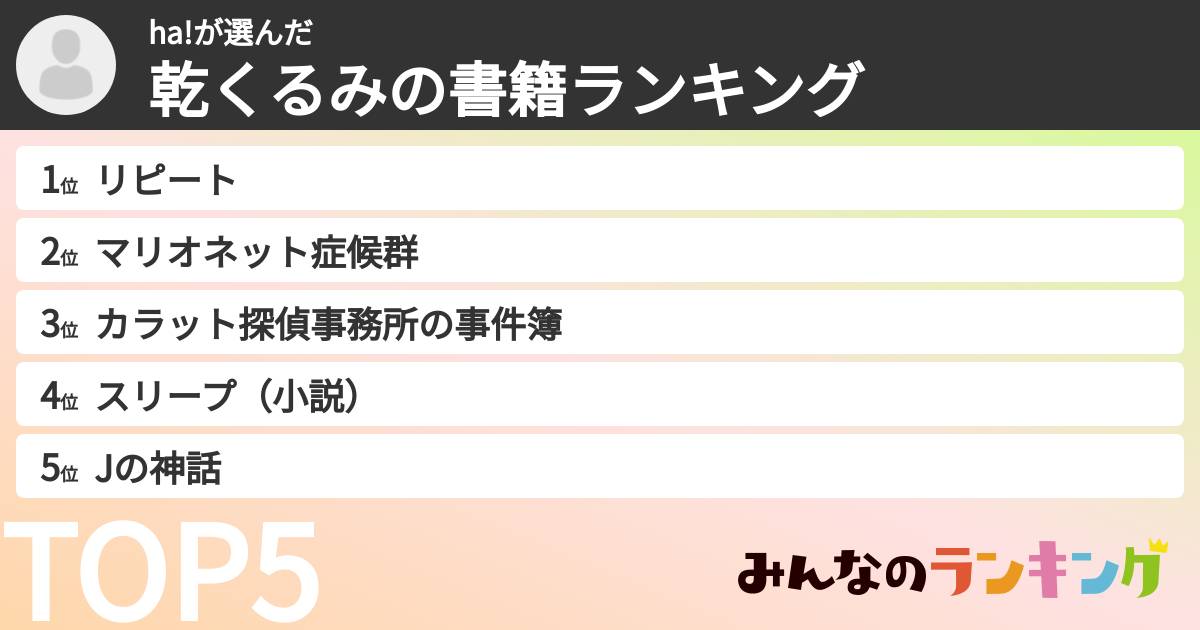 ha!が選んだ
乾くるみの書籍ランキング

1位 リピート
2位 マリオネット症候群
3位 カラット探偵事務所の事件簿
4位 スリープ（小説）
5位 Jの神話

TOP5

みんなのランキング